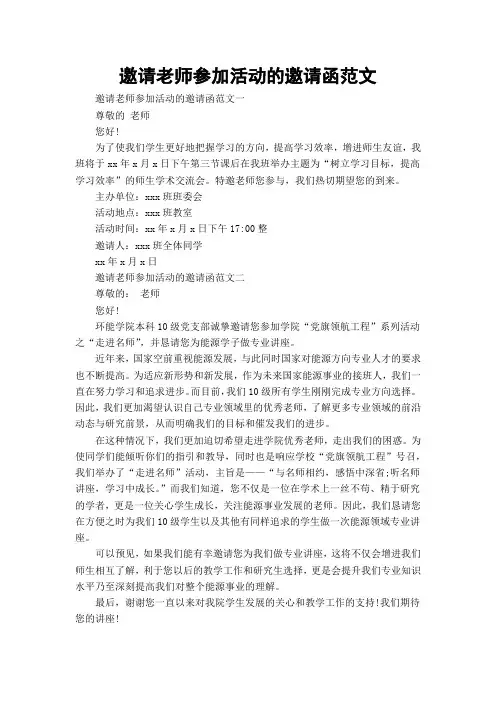 邀请老师参加活动的邀请函范文

邀请老师参加活动的邀请函范文一

尊敬的 老师

您好!

为了使我们学生更好地把握学习的方向，提高学习效率，增进师生友谊，我班将于 xx 年 x 月 x 日下午第三节课后在我班举办主题为“树立学习目标，提高学习效率”的师生学术交流会。特邀老师您参与，我们热切期望您的到来。

主办单位：xxx 班班委会

活动地点：xxx 班教室

活动时间：xx 年 x 月 x 日下午 17:00 整

邀请人：xxx 班全体同学

xx 年 x 月 x 日

邀请老师参加活动的邀请函范文二

尊敬的： 老师

您好!

环能学院本科 10 级党支部诚挚邀请您参加学院“党旗领航工程”系列活动之“走进名师”，并恳请您为能源学子做专业讲座。

近年来，国家空前重视能源发展，与此同时国家对能源方向专业人才的要求也不断提高。为适应新形势和新发展，作为未来国家能源事业的接班人，我们一直在努力学习和追求进步。而目前，我们 10 级所有学生刚刚完成专业方向选择。因此，我们更加渴望认识自己专业领域里的优秀老师，了解更多专业领域的前沿动态与研究前景，从而明确我们的目标和催发我们的进步。

在这种情况下，我们更加迫切希望走进学院优秀老师，走出我们的困惑。为使同学们能倾听你们的指引和教导，同时也是响应学校“党旗领航工程”号召，我们举办了“走进名师”活动，主旨是——“与名师相约，感悟中深省;听名师讲座，学习中成长。”而我们知道，您不仅是一位在学术上一丝不苟、精于研究的学者，更是一位关心学生成长，关注能源事业发展的老师。因此，我们恳请您在方便之时为我们 10 级学生以及其他有同样追求的学生做一次能源领域专业讲座。

可以预见，如果我们能有幸邀请您为我们做专业讲座，这将不仅会增进我们师生相互了解，利于您以后的教学工作和研究生选择，更是会提升我们专业知识水平乃至深刻提高我们对整个能源事业的理解。

最后，谢谢您一直以来对我院学生发展的关心和教学工作的支持!我们期待您的讲座!